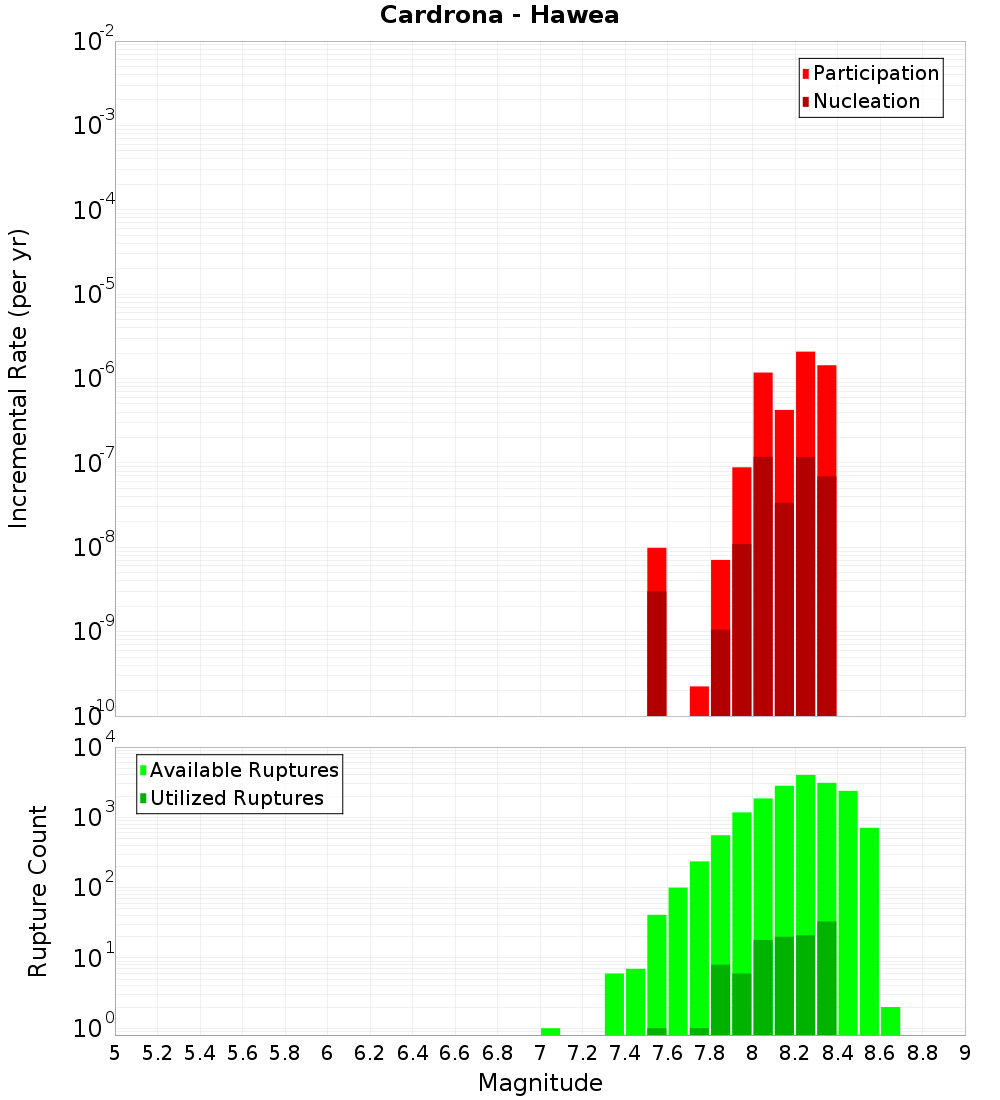 Cardrona - Hawea

Participation
Nucleation

Incremental Rate (per yr)

$10^{-2}$
$10^{-3}$
$10^{-4}$
$10^{-5}$
$10^{-6}$
$10^{-7}$
$10^{-8}$
$10^{-9}$
$10^{-10}$

Available Ruptures
Utilized Ruptures

Rupture Count

$10^{4}$
$10^{3}$
$10^{2}$
$10^{1}$
$10^{0}$

5 5.2 5.4 5.6 5.8 6 6.2 6.4 6.6 6.8 7 7.2 7.4 7.6 7.8 8 8.2 8.4 8.6 8.8 9

Magnitude